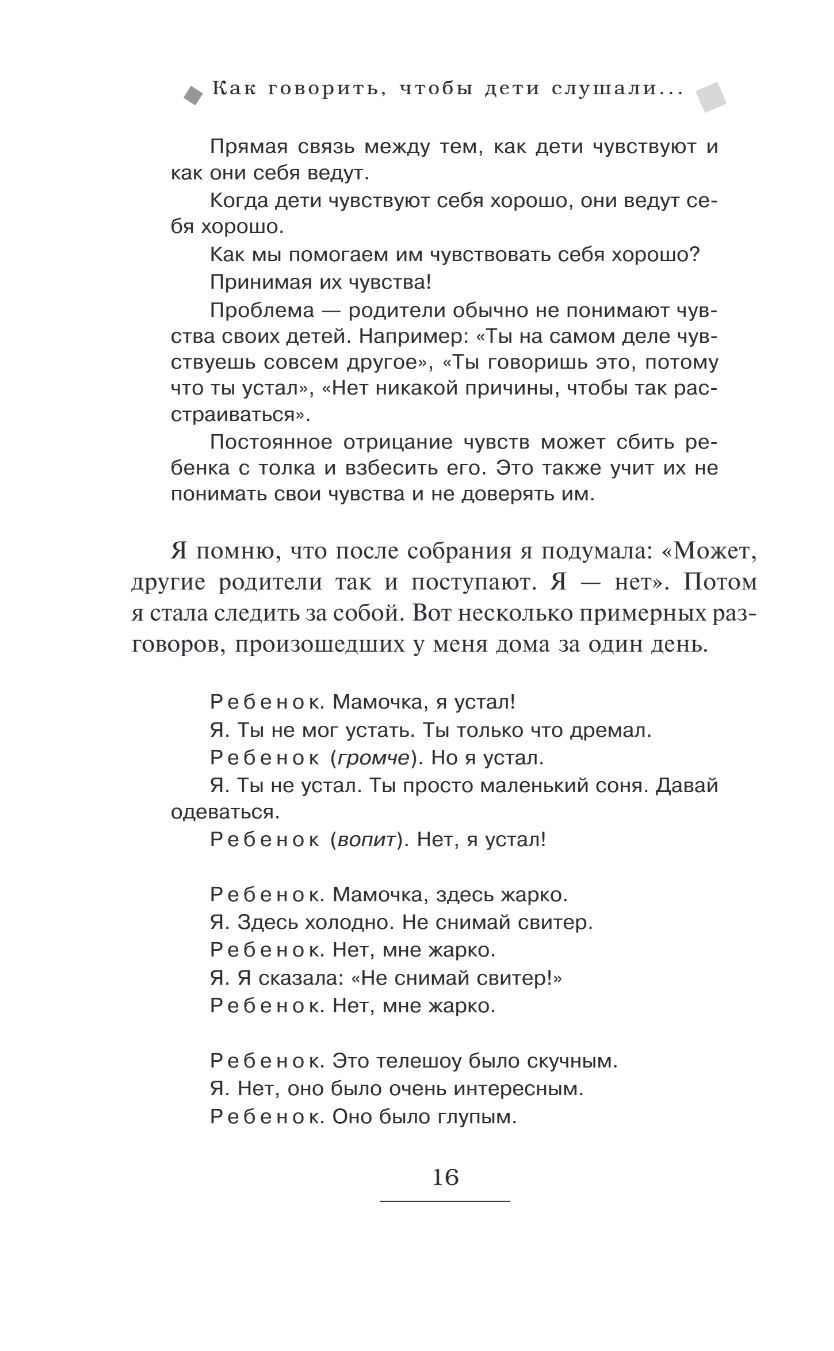 Как говорить, чтобы дети слушали...

Прямая связь между тем, как дети чувствуют и как они себя ведут.

Когда дети чувствуют себя хорошо, они ведут себя хорошо.

Как мы помогаем им чувствовать себя хорошо?

Принимая их чувства!

Проблема — родители обычно не понимают чувства своих детей. Например: «Ты на самом деле чувствуешь совсем другое», «Ты говоришь это, потому что ты устал», «Нет никакой причины, чтобы так расстраиваться».

Постоянное отрицание чувств может сбить ребенка с толка и взбесить его. Это также учит их не понимать свои чувства и не доверять им.

Я помню, что после собрания я подумала: «Может, другие родители так и поступают. Я — нет». Потом я стала следить за собой. Вот несколько примерных разговоров, произошедших у меня дома за один день.

Ребенок. Мамочка, я устал!
Я. Ты не мог устать. Ты только что дремал.
Ребенок (громче). Но я устал.
Я. Ты не устал. Ты просто маленький соня. Давай одеваться.
Ребенок (вопит). Нет, я устал!

Ребенок. Мамочка, здесь жарко.
Я. Здесь холодно. Не снимай свитер.
Ребенок. Нет, мне жарко.
Я. Я сказала: «Не снимай свитер!»
Ребенок. Нет, мне жарко.

Ребенок. Это телешоу было скучным.
Я. Нет, оно было очень интересным.
Ребенок. Оно было глупым.

16